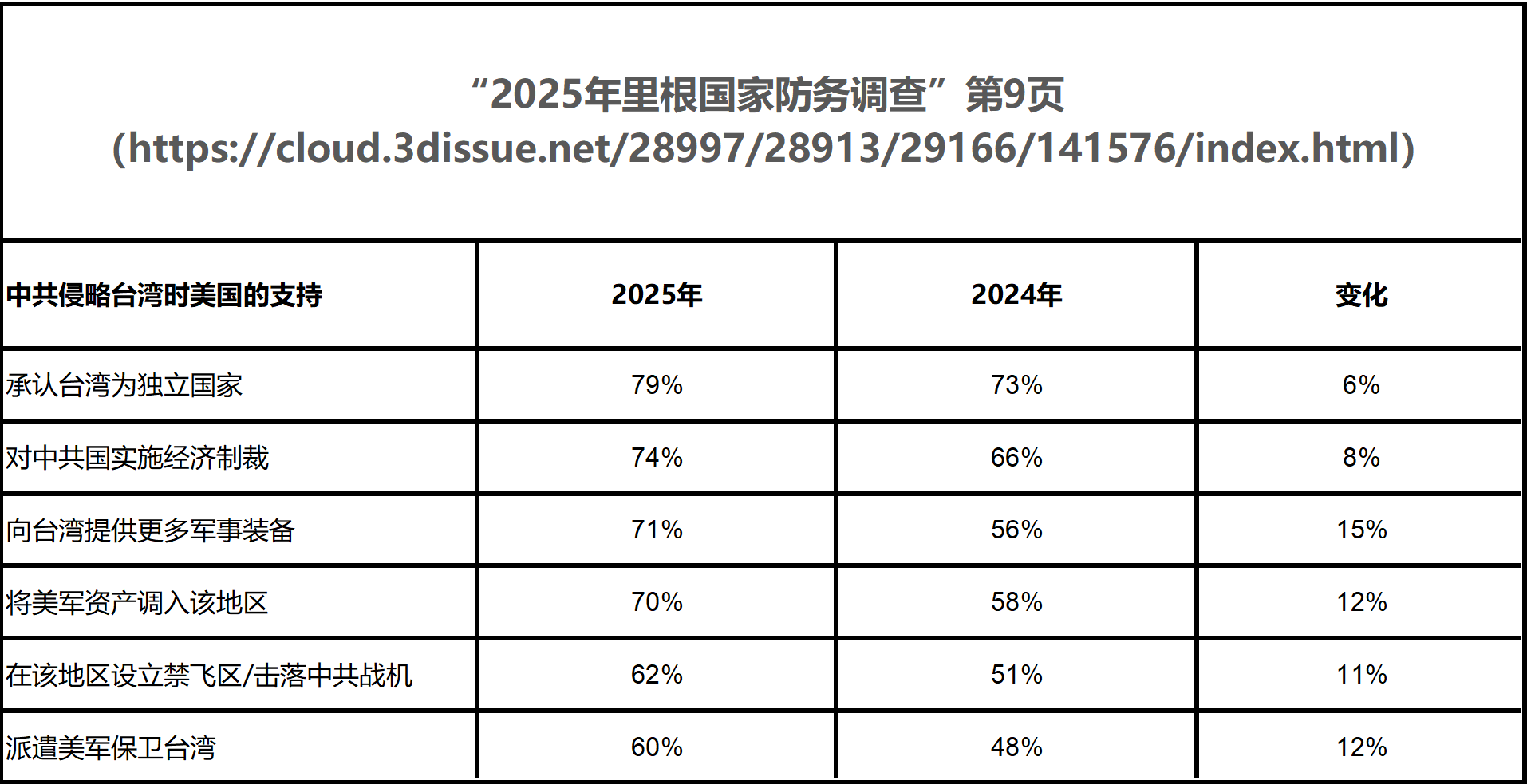 “2025年里根国家防务调查”第9页
(https://cloud.3dissue.net/28997/28913/29166/141576/index.html)

| 中共侵略台湾时美国的支持 | 2025年 | 2024年 | 变化 |
|---|---|---|---|
| 承认台湾为独立国家 | 79% | 73% | 6% |
| 对中共国实施经济制裁 | 74% | 66% | 8% |
| 向台湾提供更多军事装备 | 71% | 56% | 15% |
| 将美军资产调入该地区 | 70% | 58% | 12% |
| 在该地区设立禁飞区/击落中共战机 | 62% | 51% | 11% |
| 派遣美军保卫台湾 | 60% | 48% | 12% |